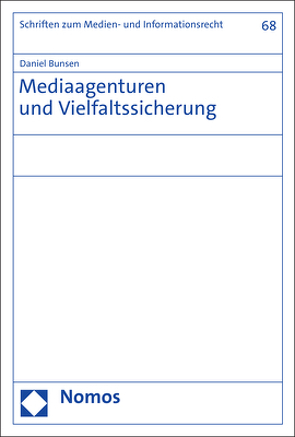 Schriften zum Medien- und Informationsrecht 68

Daniel Bunsen

Mediaagenturen und Vielfaltssicherung

Nomos